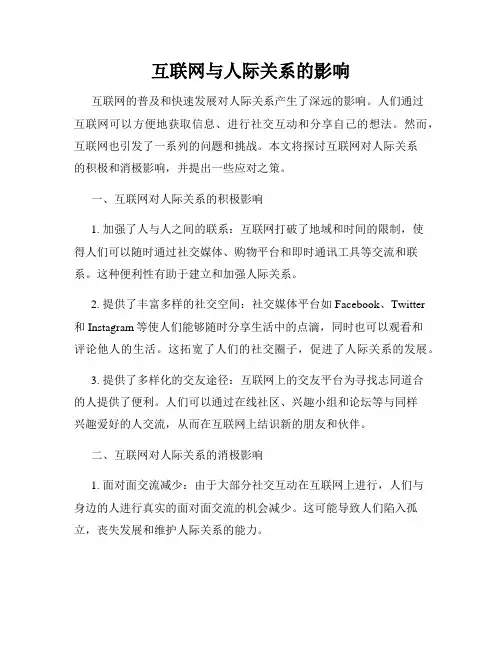 互联网与人际关系的影响

互联网的普及和快速发展对人际关系产生了深远的影响。人们通过互联网可以方便地获取信息、进行社交互动和分享自己的想法。然而，互联网也引发了一系列的问题和挑战。本文将探讨互联网对人际关系的积极和消极影响，并提出一些应对之策。

一、互联网对人际关系的积极影响

1. 加强了人与人之间的联系：互联网打破了地域和时间的限制，使得人们可以随时通过社交媒体、购物平台和即时通讯工具等交流和联系。这种便利性有助于建立和加强人际关系。

2. 提供了丰富多样的社交空间：社交媒体平台如 Facebook、Twitter 和 Instagram 等使人们能够随时分享生活中的点滴，同时也可以观看和评论他人的生活。这拓宽了人们的社交圈子，促进了人际关系的发展。

3. 提供了多样化的交友途径：互联网上的交友平台为寻找志同道合的人提供了便利。人们可以通过在线社区、兴趣小组和论坛等与同样兴趣爱好的人交流，从而在互联网上结识新的朋友和伙伴。

二、互联网对人际关系的消极影响

1. 面对面交流减少：由于大部分社交互动在互联网上进行，人们与身边的人进行真实的面对面交流的机会减少。这可能导致人们陷入孤立，丧失发展和维护人际关系的能力。